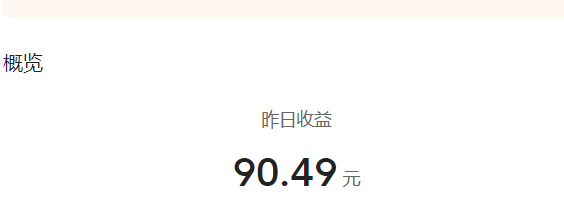 概览

昨日收益

90.49 元